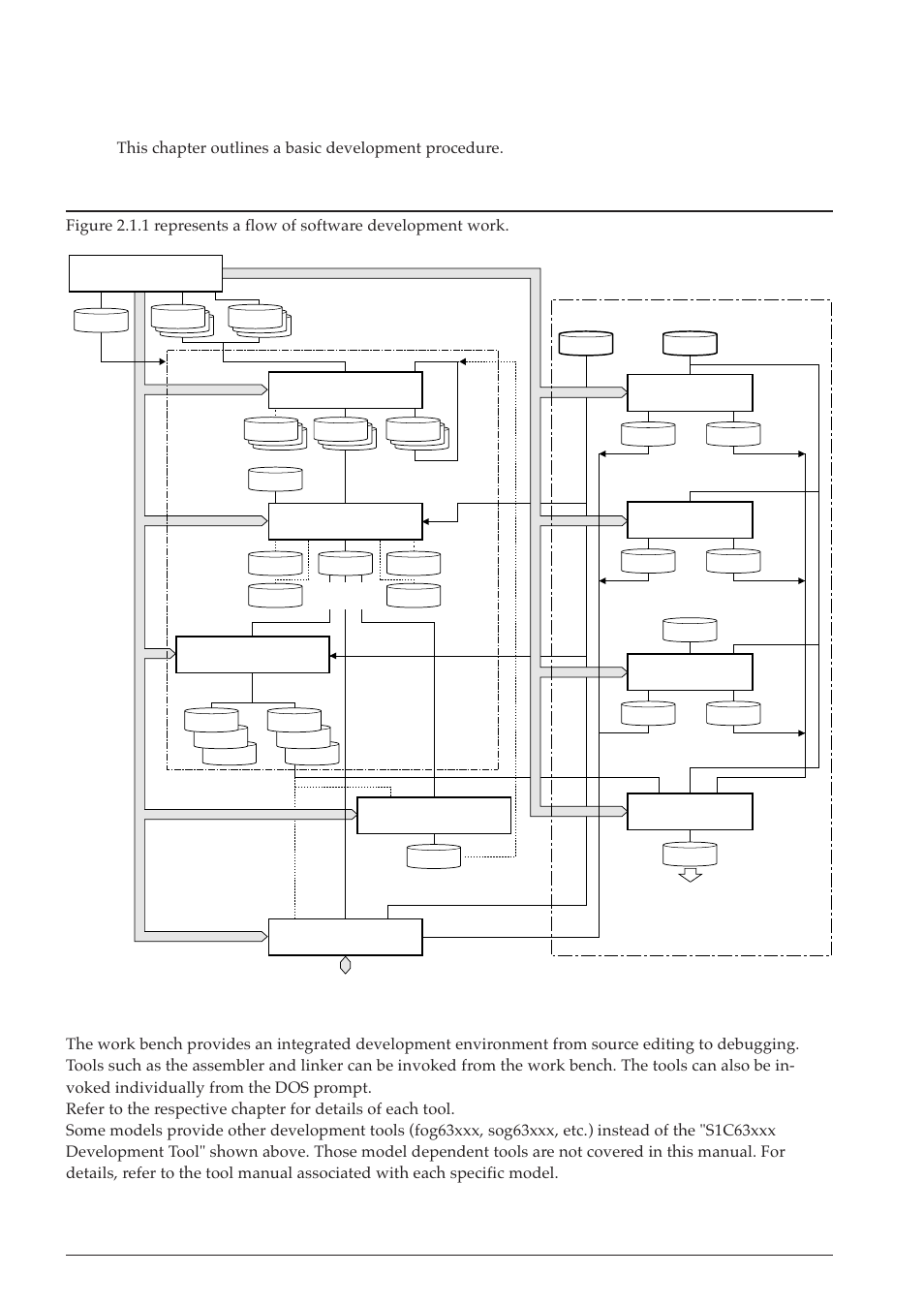 This chapter outlines a basic development procedure.

Figure 2.1.1 represents a flow of software development work.

The work bench provides an integrated development environment from source editing to debugging. Tools such as the assembler and linker can be invoked from the work bench. The tools can also be invoked individually from the DOS prompt.
Refer to the respective chapter for details of each tool.
Some models provide other development tools (fog63xxx, sog63xxx, etc.) instead of the "S1C63xxx Development Tool" shown above. Those model dependent tools are not covered in this manual. For details, refer to the tool manual associated with each specific model.